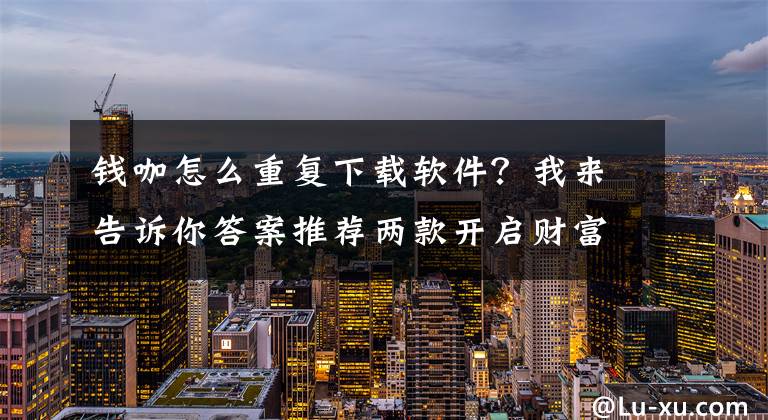 钱咖怎么重复下载软件？我来告诉你答案推荐两款开启财富

@Lu-xu.com